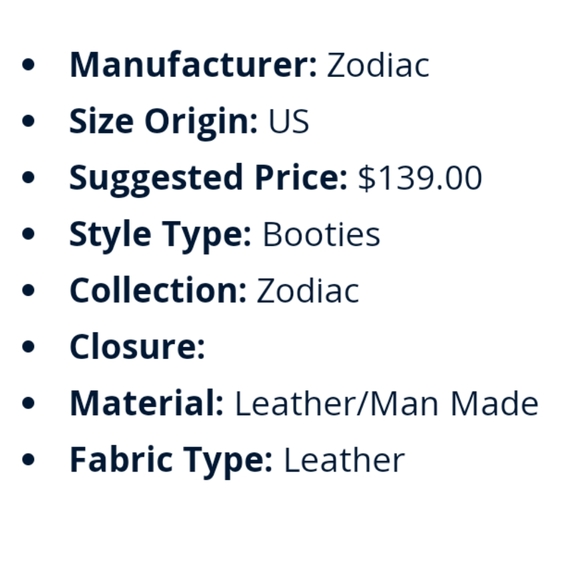 • Manufacturer: Zodiac
• Size Origin: US
• Suggested Price: $139.00
• Style Type: Booties
• Collection: Zodiac
• Closure:
• Material: Leather/Man Made
• Fabric Type: Leather